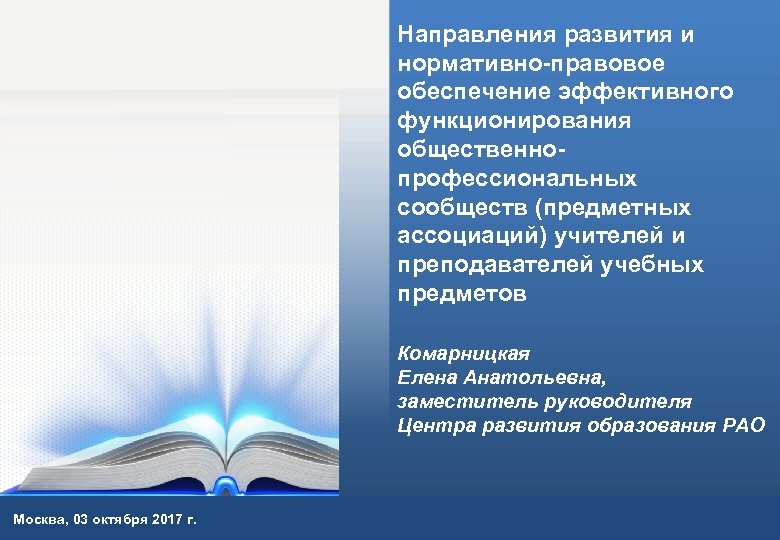 Направления развития и нормативно-правовое обеспечение эффективного функционирования общественно-профессиональных сообществ (предметных ассоциаций) учителей и преподавателей учебных предметов

Комарницкая Елена Анатольевна, заместитель руководителя Центра развития образования РАО

Москва, 03 октября 2017 г.